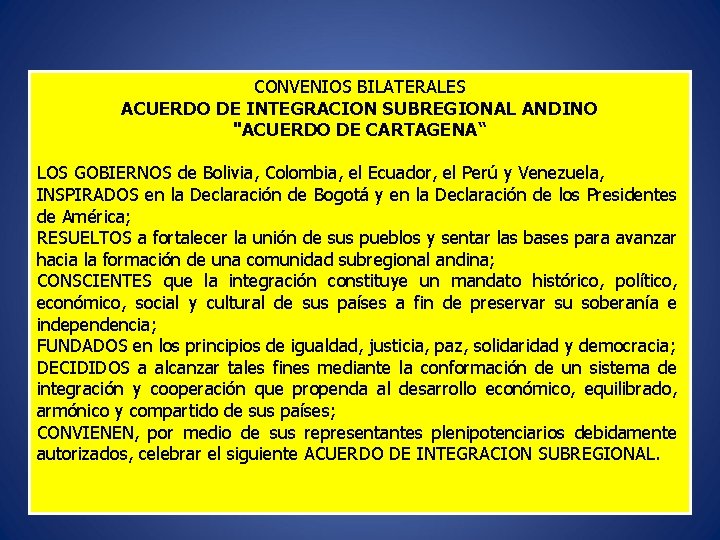 CONVENIOS BILATERALES
ACUERDO DE INTEGRACION SUBREGIONAL ANDINO
"ACUERDO DE CARTAGENA"

LOS GOBIERNOS de Bolivia, Colombia, el Ecuador, el Perú y Venezuela,
INSPIRADOS en la Declaración de Bogotá y en la Declaración de los Presidentes de América;
RESUELTOS a fortalecer la unión de sus pueblos y sentar las bases para avanzar hacia la formación de una comunidad subregional andina;
CONSCIENTES que la integración constituye un mandato histórico, político, económico, social y cultural de sus países a fin de preservar su soberanía e independencia;
FUNDADOS en los principios de igualdad, justicia, paz, solidaridad y democracia;
DECIDIDOS a alcanzar tales fines mediante la conformación de un sistema de integración y cooperación que propenda al desarrollo económico, equilibrado, armónico y compartido de sus países;
CONVIENEN, por medio de sus representantes plenipotenciarios debidamente autorizados, celebrar el siguiente ACUERDO DE INTEGRACION SUBREGIONAL.